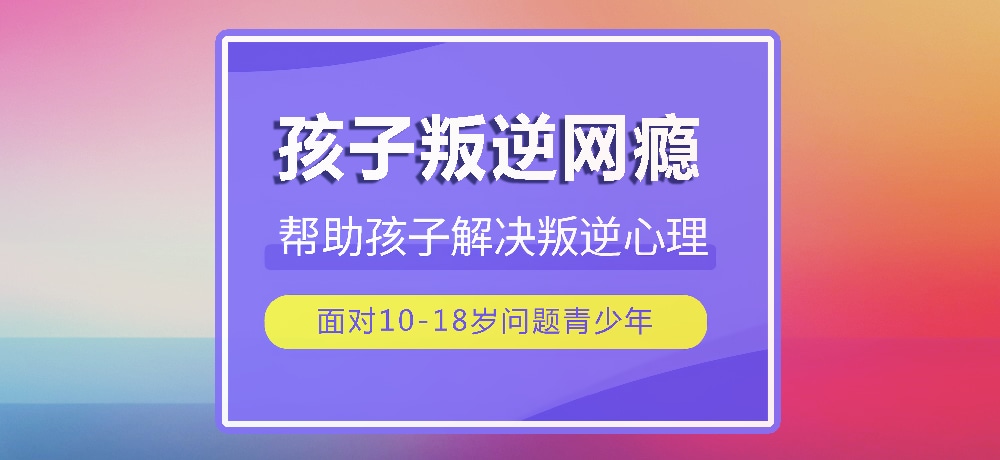 孩子叛逆网瘾

帮助孩子解决叛逆心理

面对10-18岁问题青少年